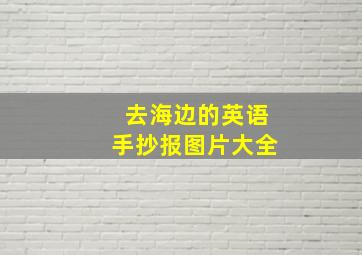 去海边的英语
手抄报图片大全